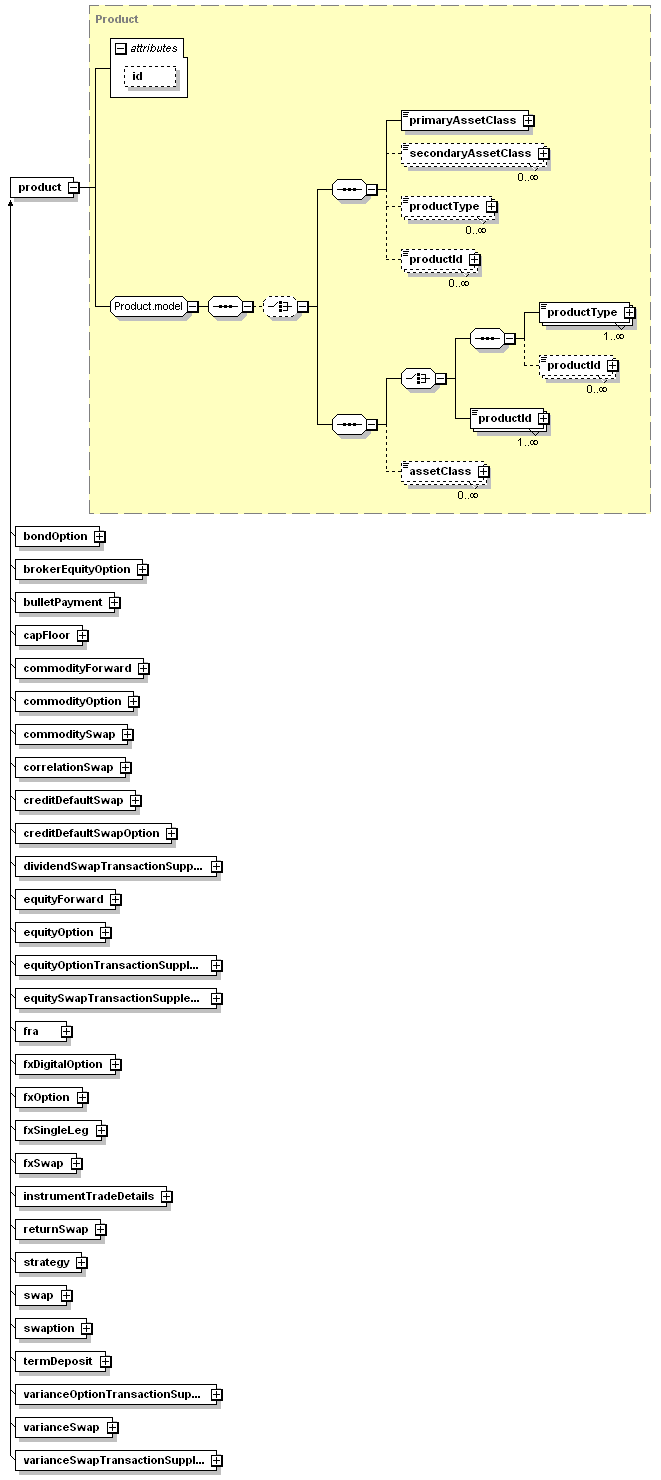 Product

attributes

id

product

Product.model

primaryAssetClass

secondaryAssetClass
0..∞

productType
0..∞

productId
0..∞

productType
1..∞

productId
0..∞

productId
1..∞

assetClass
0..∞

bondOption

brokerEquityOption

bulletPayment

capFloor

commodityForward

commodityOption

commoditySwap

correlationSwap

creditDefaultSwap

creditDefaultSwapOption

dividendSwapTransactionSupp...

equityForward

equityOption

equityOptionTransactionSuppl...

equitySwapTransactionSupple...

fra

fxDigitalOption

fxOption

fxSingleLeg

fxSwap

instrumentTradeDetails

returnSwap

strategy

swap

swaption

termDeposit

varianceOptionTransactionSup...

varianceSwap

varianceSwapTransactionSuppl...